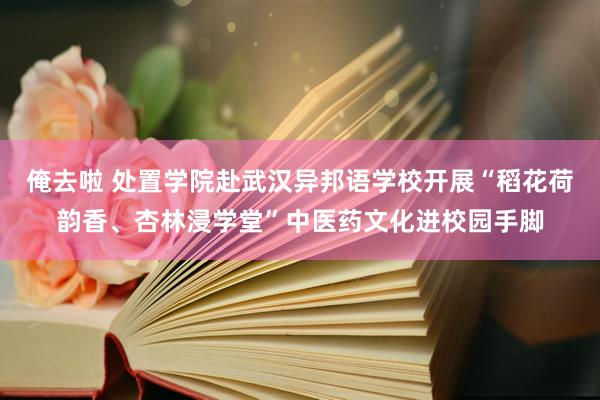 俺去啦 处置学院赴武汉异邦语学校开展“稻花荷韵香、杏林浸学堂”中医药文化进校园手脚